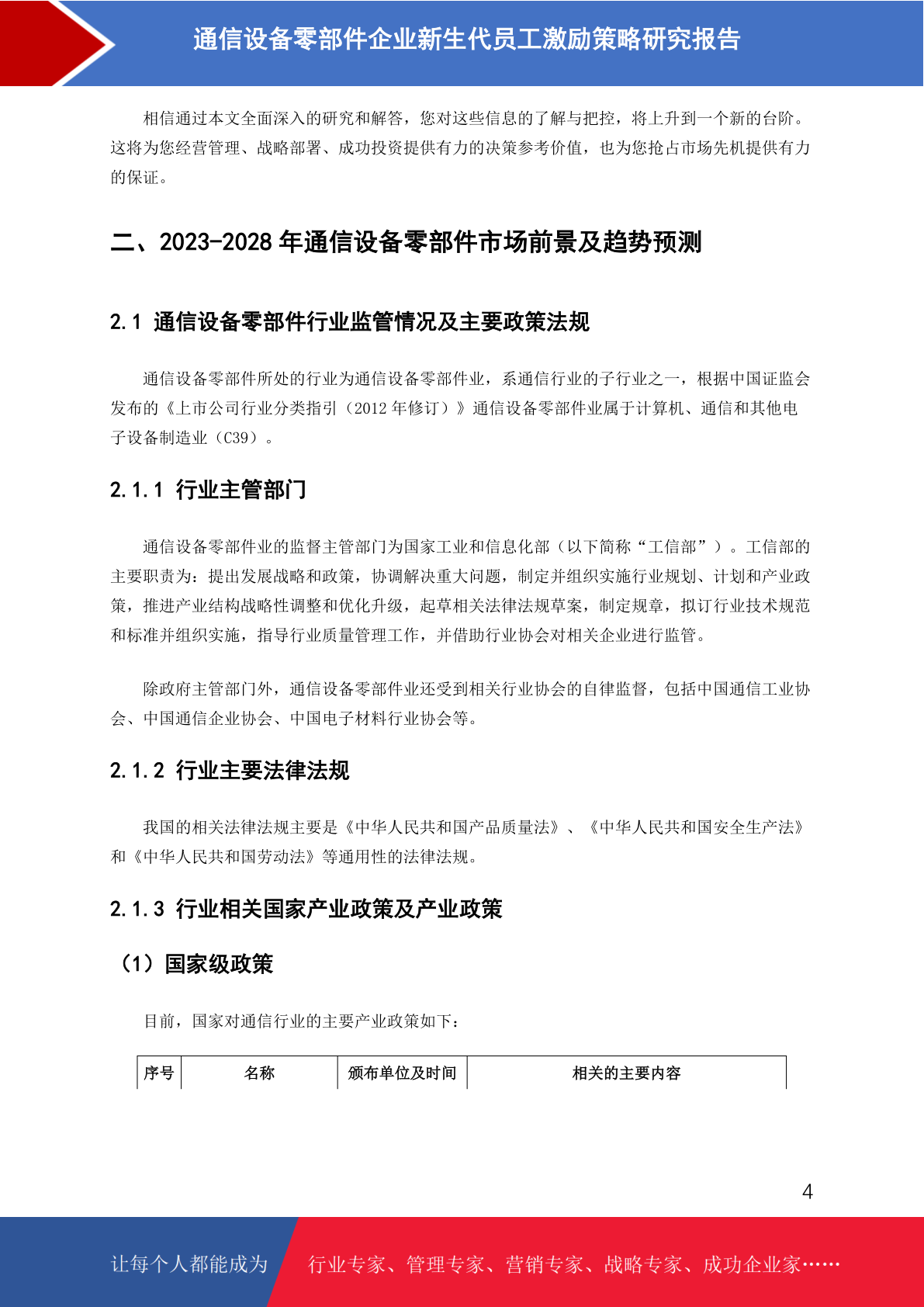 通信设备零部件企业新生代员工激励策略研究报告

相信通过本文全面深入的研究和解答，您对这些信息的了解与把控，将上升到一个新的台阶。这将为您经营管理、战略部署、成功投资提供有力的决策参考价值，也为您抢占市场先机提供有力的保证。

二、2023-2028 年通信设备零部件市场前景及趋势预测

2.1 通信设备零部件行业监管情况及主要政策法规

通信设备零部件所处的行业为通信设备零部件业，系通信行业的子行业之一，根据中国证监会发布的《上市公司行业分类指引（2012 年修订）》通信设备零部件业属于计算机、通信和其他电子设备制造业（C39）。

2.1.1 行业主管部门

通信设备零部件业的监督主管部门为国家工业和信息化部（以下简称“工信部”）。工信部的主要职责为：提出发展战略和政策，协调解决重大问题，制定并组织实施行业规划、计划和产业政策，推进产业结构战略性调整和优化升级，起草相关法律法规草案，制定规章，拟订行业技术规范和标准并组织实施，指导行业质量管理工作，并借助行业协会对相关企业进行监管。

除政府主管部门外，通信设备零部件业还受到相关行业协会的自律监督，包括中国通信工业协会、中国通信企业协会、中国电子材料行业协会等。

2.1.2 行业主要法律法规

我国的相关法律法规主要是《中华人民共和国产品质量法》、《中华人民共和国安全生产法》和《中华人民共和国劳动法》等通用性的法律法规。

2.1.3 行业相关国家产业政策及产业政策

（1）国家级政策

目前，国家对通信行业的主要产业政策如下：

| 序号 | 名称 | 颁布单位及时间 | 相关的主要内容 |
|---|---|---|---|

4

让每个人都能成为 行业专家、管理专家、营销专家、战略专家、成功企业家……